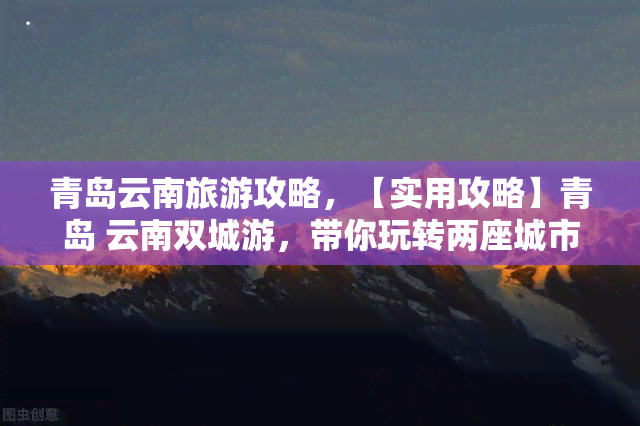 青岛云南旅游攻略，【实用攻略】青岛 云南双城游，带你玩转两座城市

图虫创意